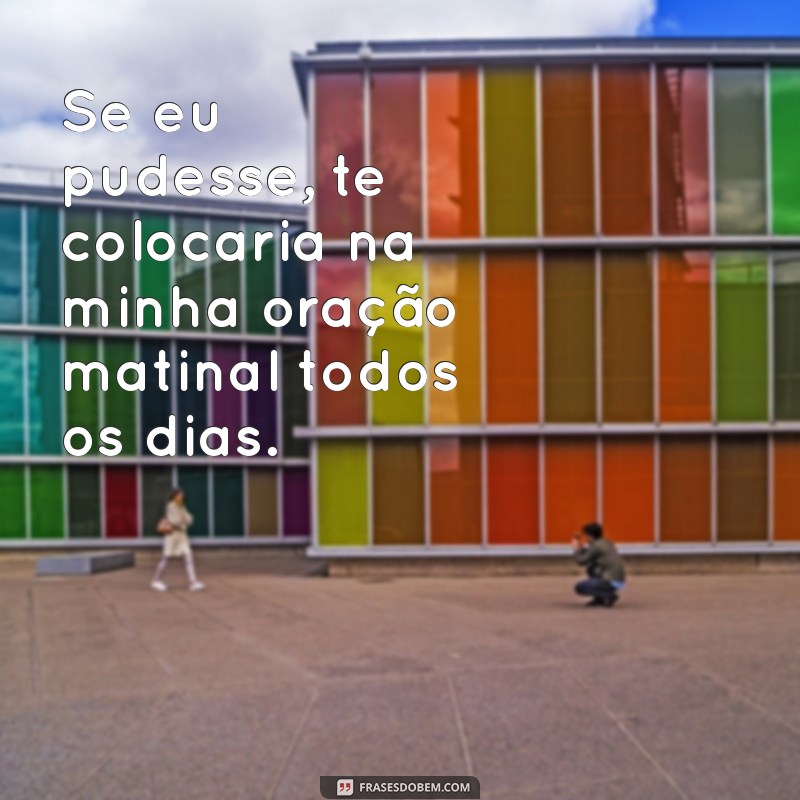 Se eu pudesse, te colocaria na minha oração matinal todos os dias.

FRASESDOBEM.COM